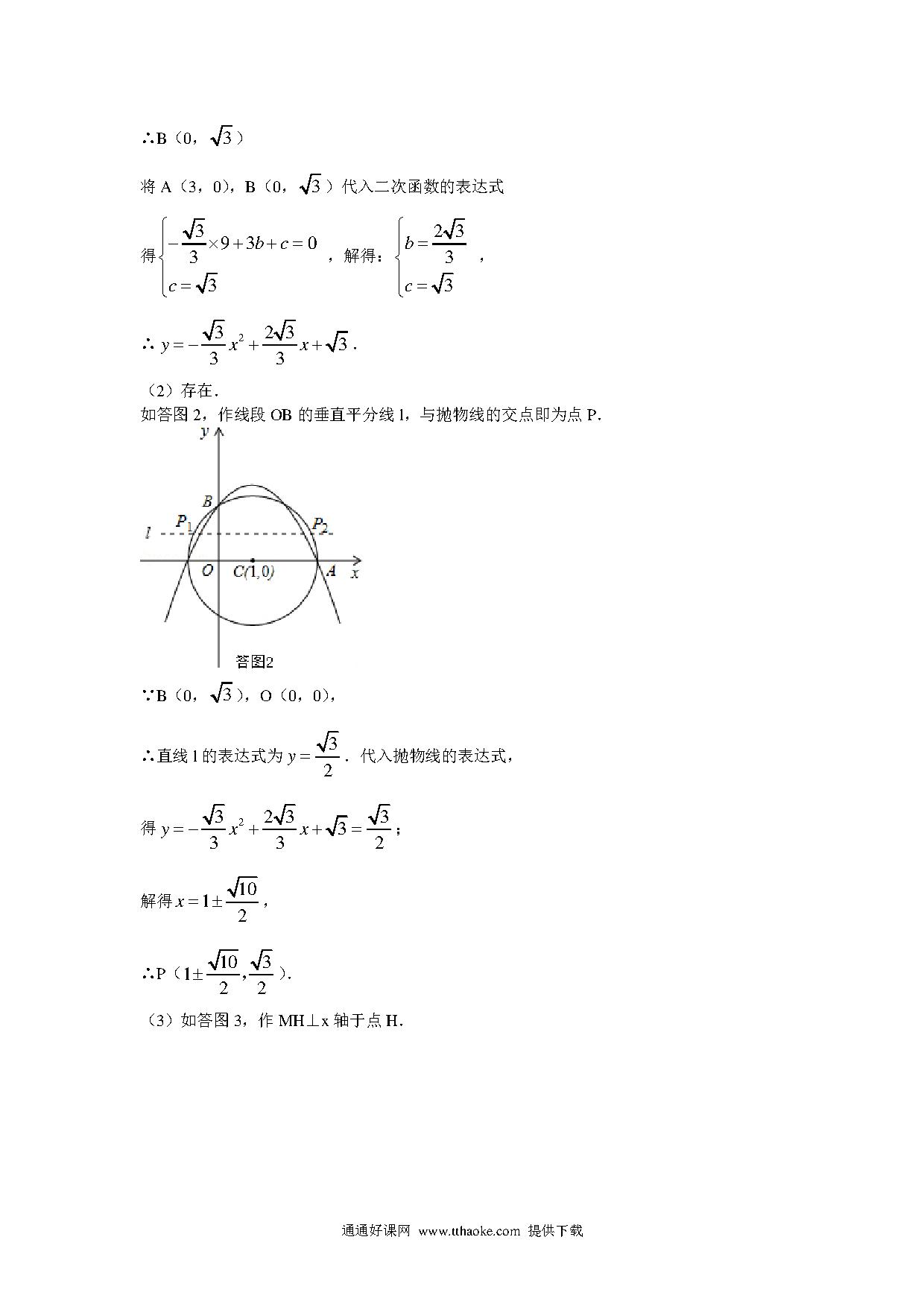 ∴B（0，$\sqrt{3}$）

将 A（3，0)，B（0，$\sqrt{3}$）代入二次函数的表达式

得$\begin{cases} -\frac{\sqrt{3}}{3}\times 9+3b+c=0 \\ c=\sqrt{3} \end{cases}$，解得：$\begin{cases} b=\frac{2\sqrt{3}}{3} \\ c=\sqrt{3} \end{cases}$，

∴ $y=-\frac{\sqrt{3}}{3}x^2+\frac{2\sqrt{3}}{3}x+\sqrt{3}$．

（2）存在．
如答图 2，作线段 OB 的垂直平分线 l，与抛物线的交点即为点 P．

y
B
$P_1$
$P_2$
l
O
C(1,0)
A
x
答图2

∵B（0，$\sqrt{3}$），O（0，0)，

∴直线 l 的表达式为 $y=\frac{\sqrt{3}}{2}$．代入抛物线的表达式，

得 $y=-\frac{\sqrt{3}}{3}x^2+\frac{2\sqrt{3}}{3}x+\sqrt{3}=\frac{\sqrt{3}}{2}$；

解得 $x=1\pm\frac{\sqrt{10}}{2}$，

∴P（$1\pm\frac{\sqrt{10}}{2},\frac{\sqrt{3}}{2}$）．

（3）如答图 3，作 MH⊥x 轴于点 H．

通通好课网 www.tthaoke.com 提供下载